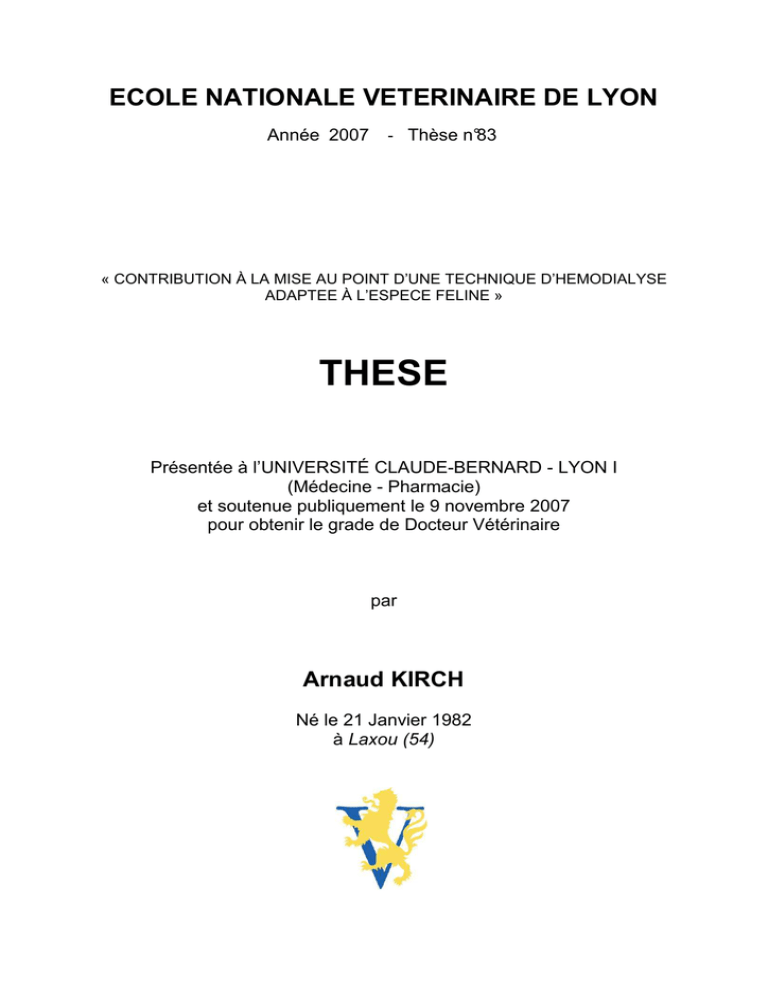 ECOLE NATIONALE VETERINAIRE DE LYON

Année 2007 - Thèse n°83

« CONTRIBUTION À LA MISE AU POINT D'UNE TECHNIQUE D'HEMODIALYSE ADAPTEE À L'ESPECE FELINE »

THESE

Présentée à l'UNIVERSITÉ CLAUDE-BERNARD - LYON I
(Médecine - Pharmacie)
et soutenue publiquement le 9 novembre 2007
pour obtenir le grade de Docteur Vétérinaire

par

Arnaud KIRCH

Né le 21 Janvier 1982
à Laxou (54)